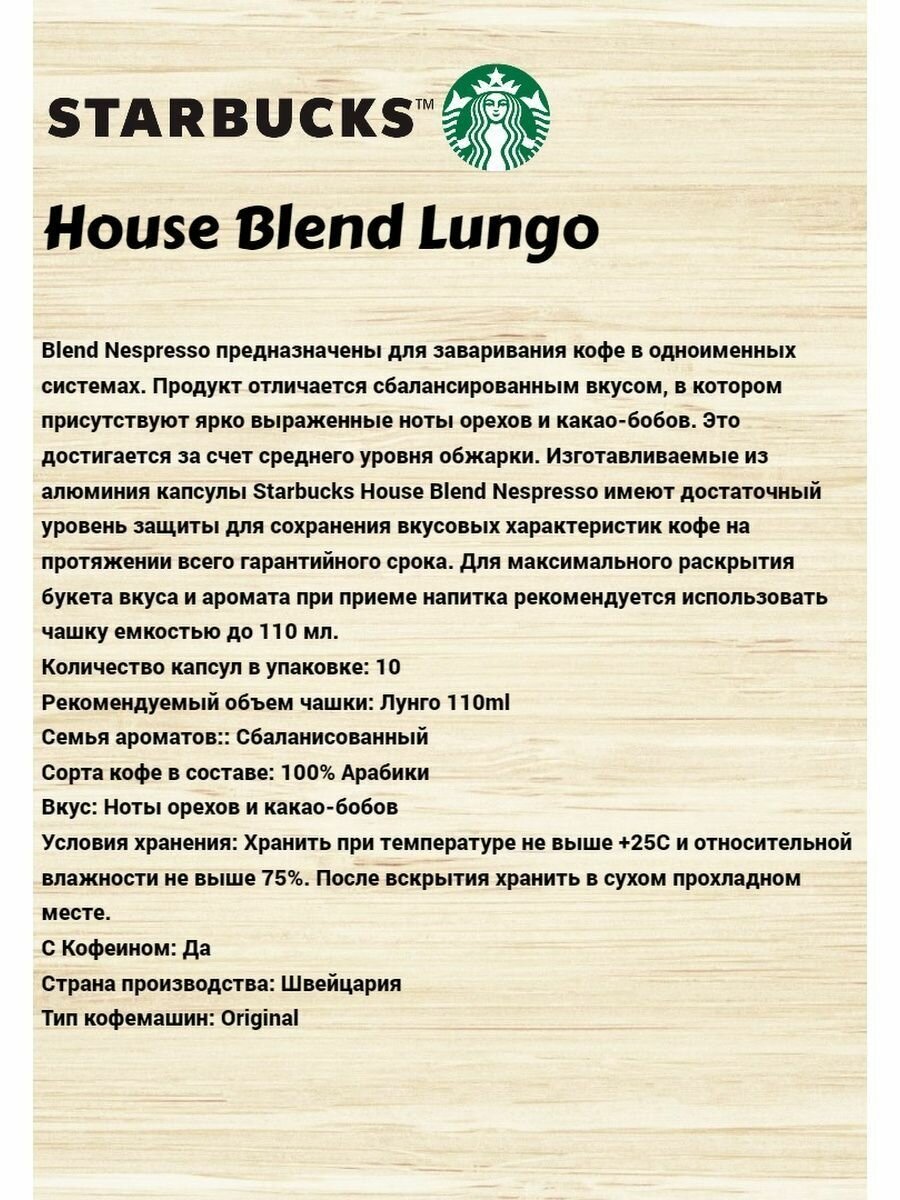 STARBUCKS™

House Blend Lungo

Blend Nespresso предназначены для заваривания кофе в одноименных системах. Продукт отличается сбалансированным вкусом, в котором присутствуют ярко выраженные ноты орехов и какао-бобов. Это достигается за счет среднего уровня обжарки. Изготавливаемые из алюминия капсулы Starbucks House Blend Nespresso имеют достаточный уровень защиты для сохранения вкусовых характеристик кофе на протяжении всего гарантийного срока. Для максимального раскрытия букета вкуса и аромата при приеме напитка рекомендуется использовать чашку емкостью до 110 мл.
Количество капсул в упаковке: 10
Рекомендуемый объем чашки: Лунго 110ml
Семья ароматов:: Сбаланисованный
Сорта кофе в составе: 100% Арабики
Вкус: Ноты орехов и какао-бобов
Условия хранения: Хранить при температуре не выше +25С и относительной влажности не выше 75%. После вскрытия хранить в сухом прохладном месте.
С Кофеином: Да
Страна производства: Швейцария
Тип кофемашин: Original